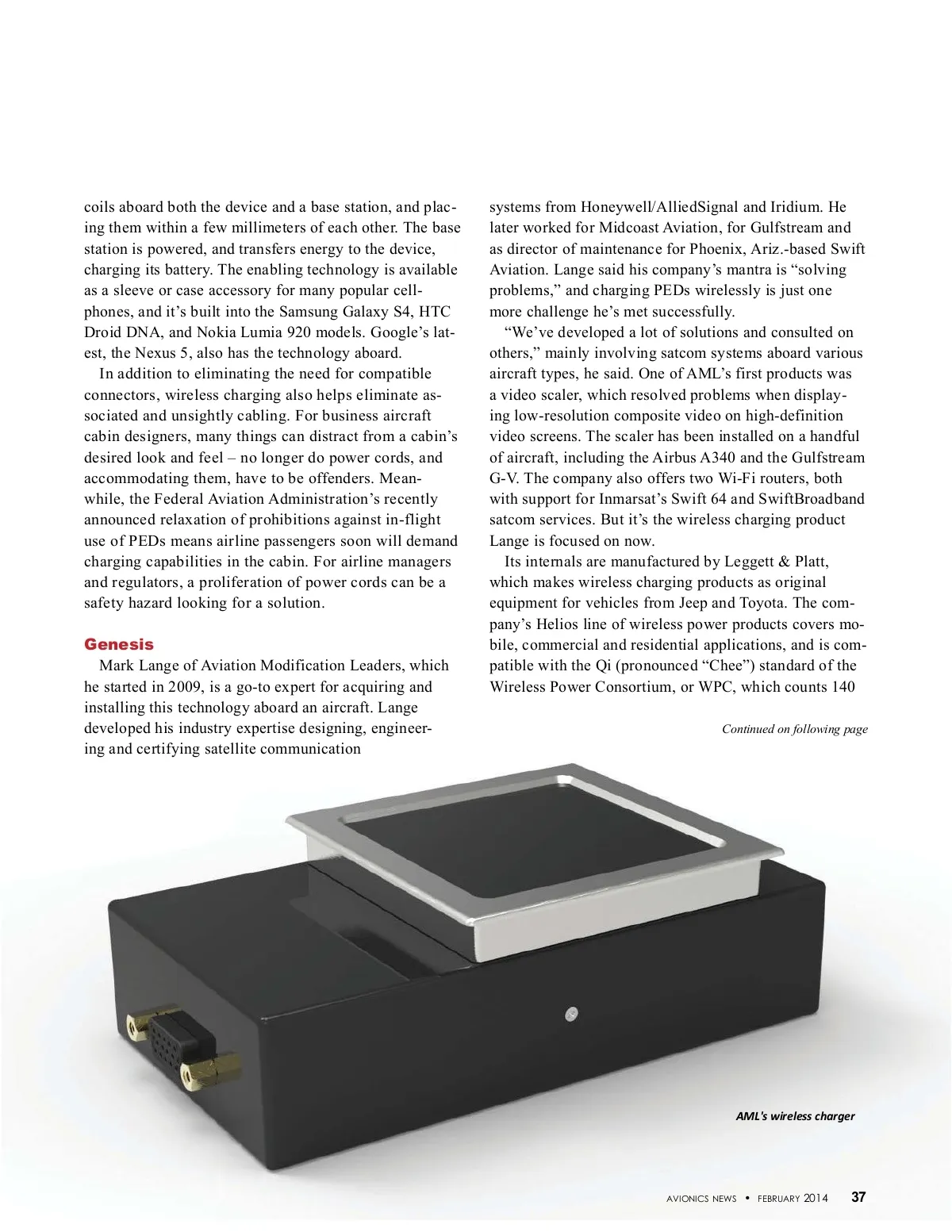 coils aboard both the device and a base station, and placing them within a few millimeters of each other. The base station is powered, and transfers energy to the device, charging its battery. The enabling technology is available as a sleeve or case accessory for many popular cellphones, and it's built into the Samsung Galaxy S4, HTC Droid DNA, and Nokia Lumia 920 models. Google's latest, the Nexus 5, also has the technology aboard.

In addition to eliminating the need for compatible connectors, wireless charging also helps eliminate associated and unsightly cabling. For business aircraft cabin designers, many things can distract from a cabin's desired look and feel – no longer do power cords, and accommodating them, have to be offenders. Meanwhile, the Federal Aviation Administration's recently announced relaxation of prohibitions against in-flight use of PEDs means airline passengers soon will demand charging capabilities in the cabin. For airline managers and regulators, a proliferation of power cords can be a safety hazard looking for a solution.

Genesis

Mark Lange of Aviation Modification Leaders, which he started in 2009, is a go-to expert for acquiring and installing this technology aboard an aircraft. Lange developed his industry expertise designing, engineering and certifying satellite communication systems from Honeywell/AlliedSignal and Iridium. He later worked for Midcoast Aviation, for Gulfstream and as director of maintenance for Phoenix, Ariz.-based Swift Aviation. Lange said his company's mantra is "solving problems," and charging PEDs wirelessly is just one more challenge he's met successfully.

"We've developed a lot of solutions and consulted on others," mainly involving satcom systems aboard various aircraft types, he said. One of AML's first products was a video scaler, which resolved problems when displaying low-resolution composite video on high-definition video screens. The scaler has been installed on a handful of aircraft, including the Airbus A340 and the Gulfstream G-V. The company also offers two Wi-Fi routers, both with support for Inmarsat's Swift 64 and SwiftBroadband satcom services. But it's the wireless charging product Lange is focused on now.

Its internals are manufactured by Leggett & Platt, which makes wireless charging products as original equipment for vehicles from Jeep and Toyota. The company's Helios line of wireless power products covers mobile, commercial and residential applications, and is compatible with the Qi (pronounced "Chee") standard of the Wireless Power Consortium, or WPC, which counts 140

Continued on following page

AML's wireless charger

AVIONICS NEWS • FEBRUARY 2014 37